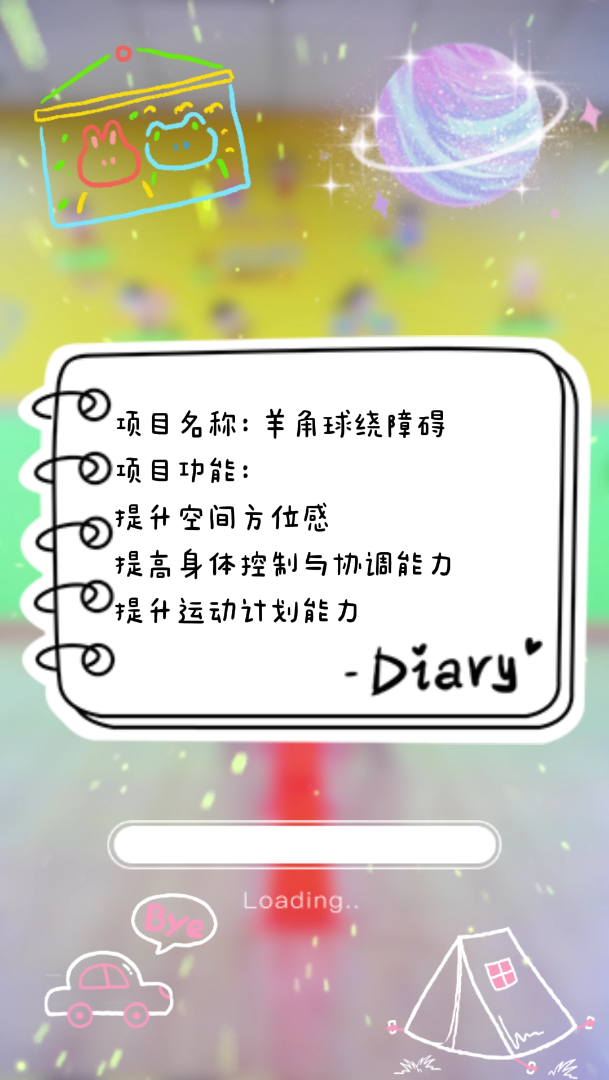 项目名称：羊角球绕障碍
项目功能：
提升空间方位感
提高身体控制与协调能力
提升运动计划能力

-Diary

Loading..

Bye